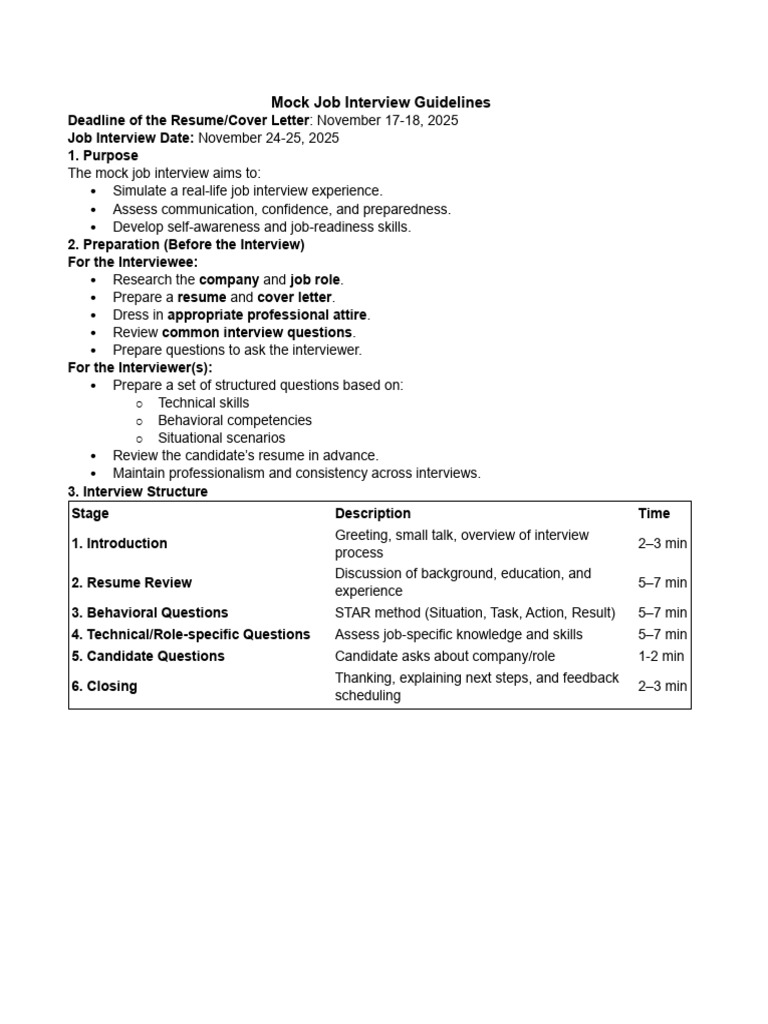 Mock Job Interview Guidelines
Deadline of the Resume/Cover Letter: November 17-18, 2025
Job Interview Date: November 24-25, 2025
1. Purpose
The mock job interview aims to:
• Simulate a real-life job interview experience.
• Assess communication, confidence, and preparedness.
• Develop self-awareness and job-readiness skills.
2. Preparation (Before the Interview)
For the Interviewee:
• Research the company and job role.
• Prepare a resume and cover letter.
• Dress in appropriate professional attire.
• Review common interview questions.
• Prepare questions to ask the interviewer.
For the Interviewer(s):
• Prepare a set of structured questions based on:
o Technical skills
o Behavioral competencies
o Situational scenarios
• Review the candidate's resume in advance.
• Maintain professionalism and consistency across interviews.
3. Interview Structure

| Stage | Description | Time |
|---|---|---|
| 1. Introduction | Greeting, small talk, overview of interview process | 2–3 min |
| 2. Resume Review | Discussion of background, education, and experience | 5–7 min |
| 3. Behavioral Questions | STAR method (Situation, Task, Action, Result) | 5–7 min |
| 4. Technical/Role-specific Questions | Assess job-specific knowledge and skills | 5–7 min |
| 5. Candidate Questions | Candidate asks about company/role | 1-2 min |
| 6. Closing | Thanking, explaining next steps, and feedback scheduling | 2–3 min |